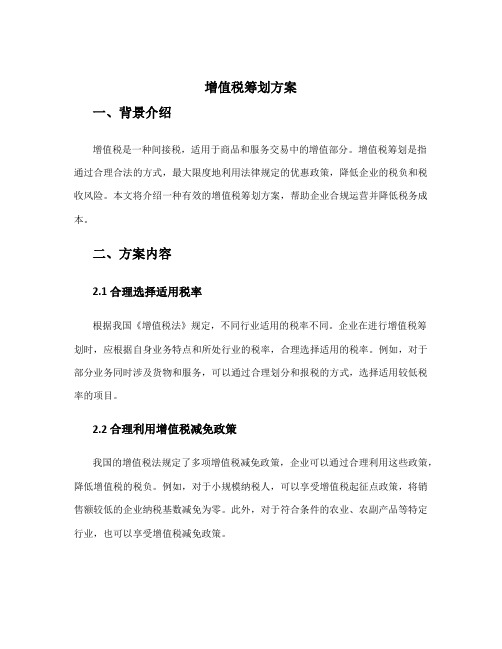 增值税筹划方案

一、背景介绍

增值税是一种间接税，适用于商品和服务交易中的增值部分。增值税筹划是指通过合理合法的方式，最大限度地利用法律规定的优惠政策，降低企业的税负和税收风险。本文将介绍一种有效的增值税筹划方案，帮助企业合规运营并降低税务成本。

二、方案内容

2.1 合理选择适用税率

根据我国《增值税法》规定，不同行业适用的税率不同。企业在进行增值税筹划时，应根据自身业务特点和所处行业的税率，合理选择适用的税率。例如，对于部分业务同时涉及货物和服务，可以通过合理划分和报税的方式，选择适用较低税率的项目。

2.2 合理利用增值税减免政策

我国的增值税法规定了多项增值税减免政策，企业可以通过合理利用这些政策，降低增值税的税负。例如，对于小规模纳税人，可以享受增值税起征点政策，将销售额较低的企业纳税基数减免为零。此外，对于符合条件的农业、农副产品等特定行业，也可以享受增值税减免政策。